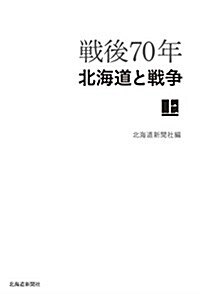 戦後70年
北海道と戦争

上

北海道新聞社編

北海道新聞社